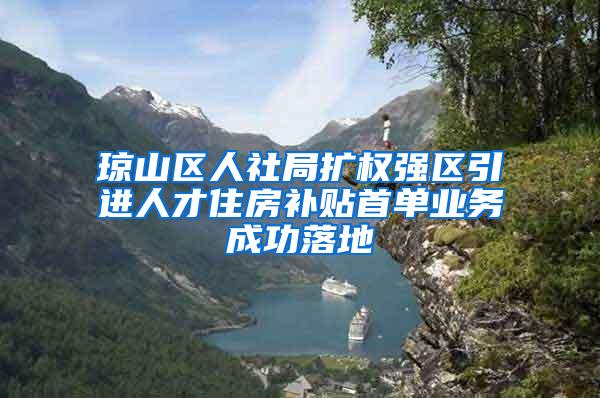 琼山区人社局扩权强区引进人才住房补贴首单业务成功落地